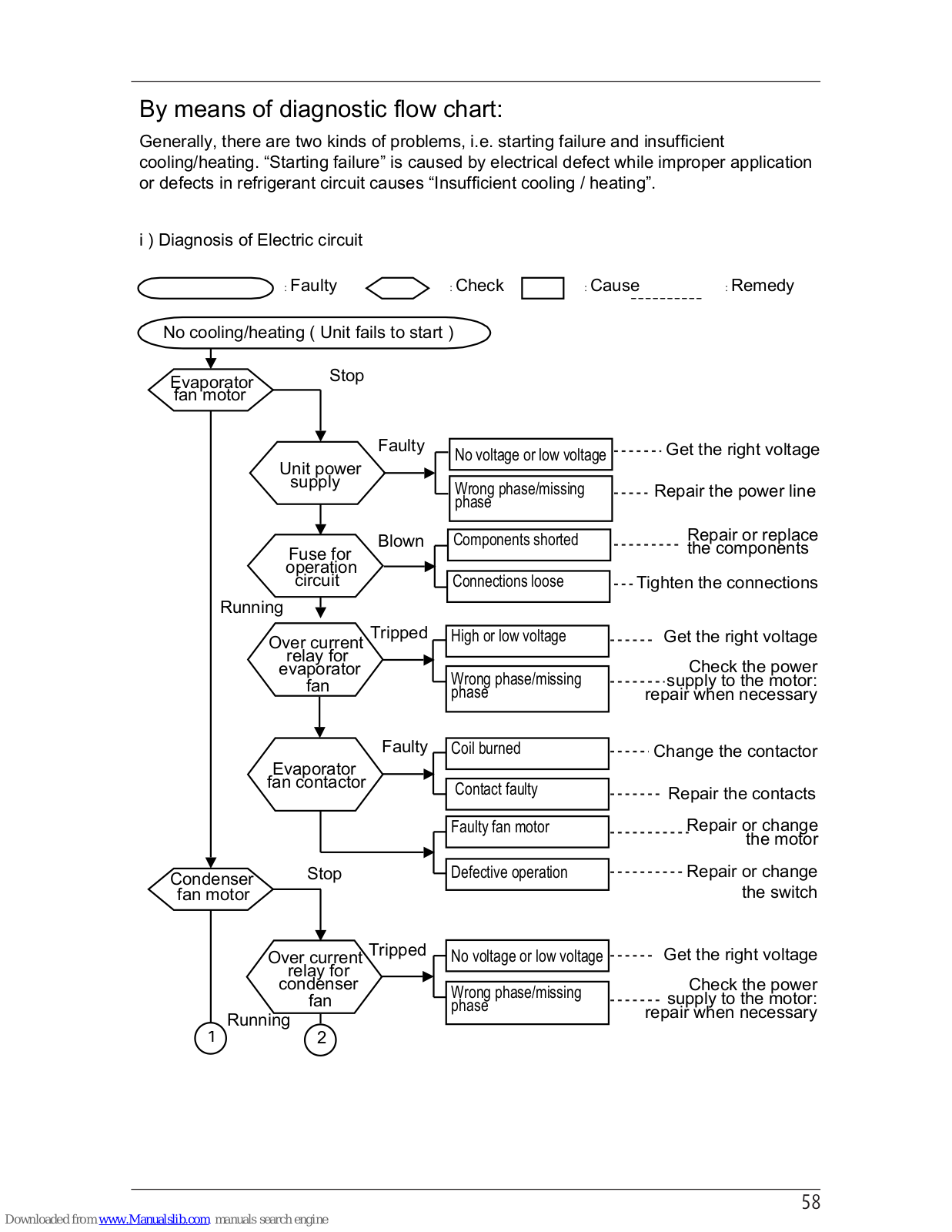 By means of diagnostic flow chart:

Generally, there are two kinds of problems, i.e. starting failure and insufficient cooling/heating. “Starting failure” is caused by electrical defect while improper application or defects in refrigerant circuit causes “Insufficient cooling / heating”.

i ) Diagnosis of Electric circuit

: Faulty : Check : Cause : Remedy

No cooling/heating ( Unit fails to start )

Evaporator fan motor

Stop

Unit power supply

Faulty

No voltage or low voltage

Get the right voltage

Wrong phase/missing phase

Repair the power line

Fuse for operation circuit

Blown

Components shorted

Repair or replace the components

Connections loose

Tighten the connections

Running

Over current relay for evaporator fan

Tripped

High or low voltage

Get the right voltage

Wrong phase/missing phase

Check the power supply to the motor: repair when necessary

Evaporator fan contactor

Faulty

Coil burned

Change the contactor

Contact faulty

Repair the contacts

Faulty fan motor

Repair or change the motor

Defective operation

Repair or change the switch

Condenser fan motor

Stop

Over current relay for condenser fan

Tripped

No voltage or low voltage

Get the right voltage

Wrong phase/missing phase

Check the power supply to the motor: repair when necessary

Running

1

2

58

Downloaded from www.Manualslib.com manuals search engine